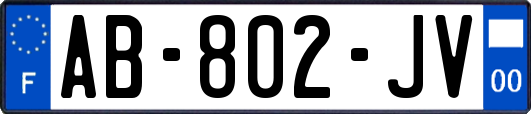 F

AB-802-JV

00